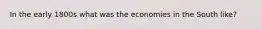 In the early 1800s what was the economies in the South like?